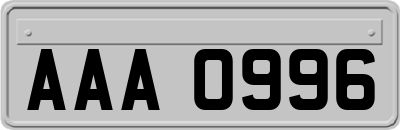 AAA 0996